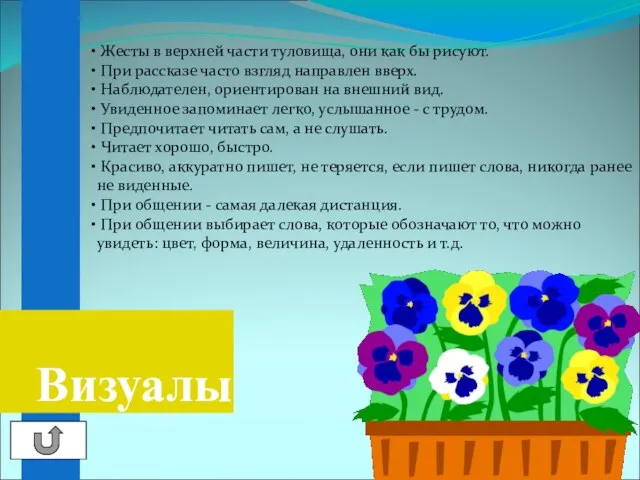 • Жесты в верхней части туловища, они как бы рисуют.
• При рассказе часто взгляд направлен вверх.
• Наблюдателен, ориентирован на внешний вид.
• Увиденное запоминает легко, услышанное - с трудом.
• Предпочитает читать сам, а не слушать.
• Читает хорошо, быстро.
• Красиво, аккуратно пишет, не теряется, если пишет слова, никогда ранее не виденные.
• При общении - самая далекая дистанция.
• При общении выбирает слова, которые обозначают то, что можно увидеть: цвет, форма, величина, удаленность и т.д.

Визуалы